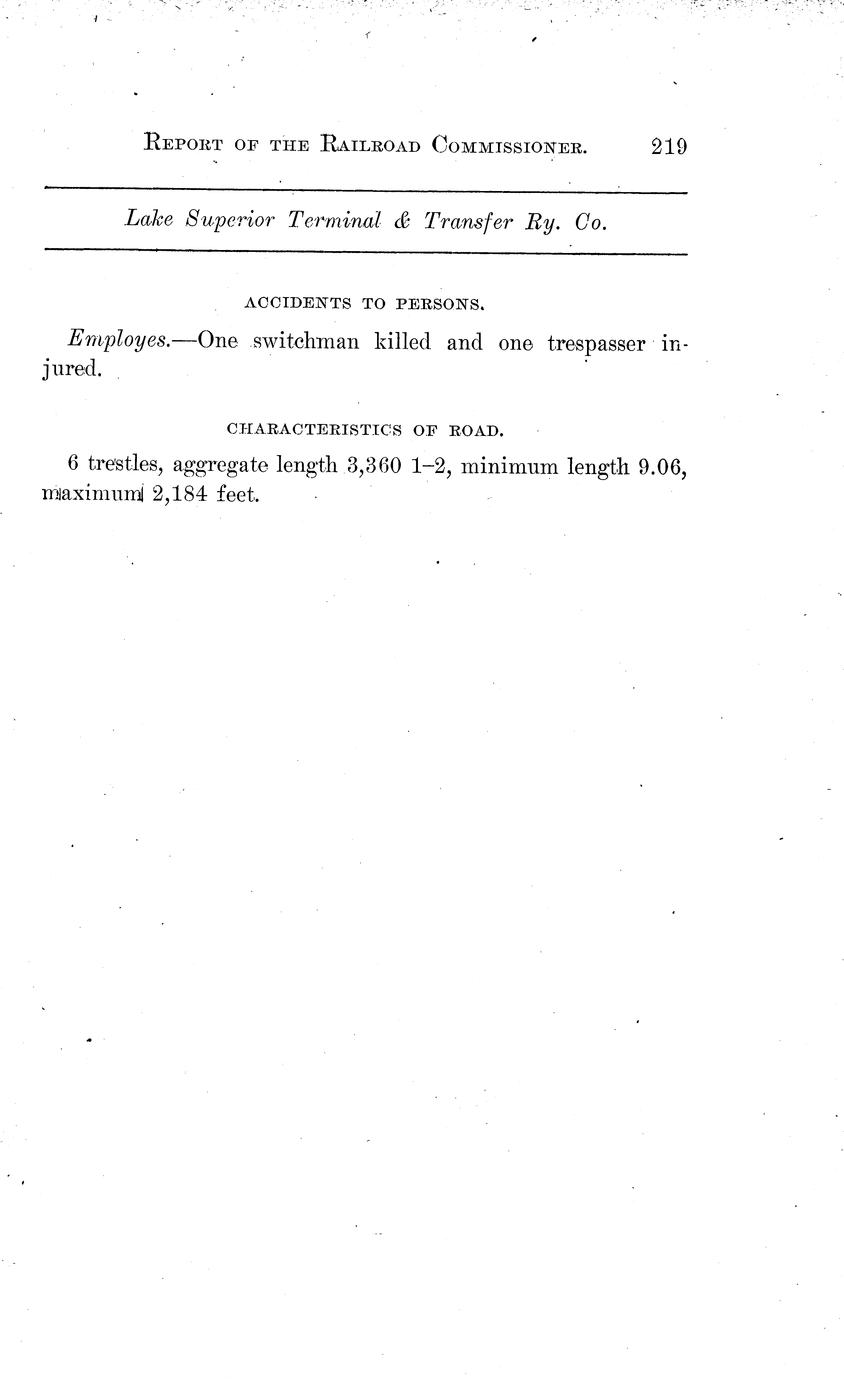 REPORT OF THE RAILROAD COMMISSIONER. 219

Lake Superior Terminal & Transfer Ry. Co.

ACCIDENTS TO PERSONS.

Employes.—One switchman killed and one trespasser injured.

CHARACTERISTICS OF ROAD.

6 trestles, aggregate length 3,360 1–2, minimum length 9.06, maximum 2,184 feet.